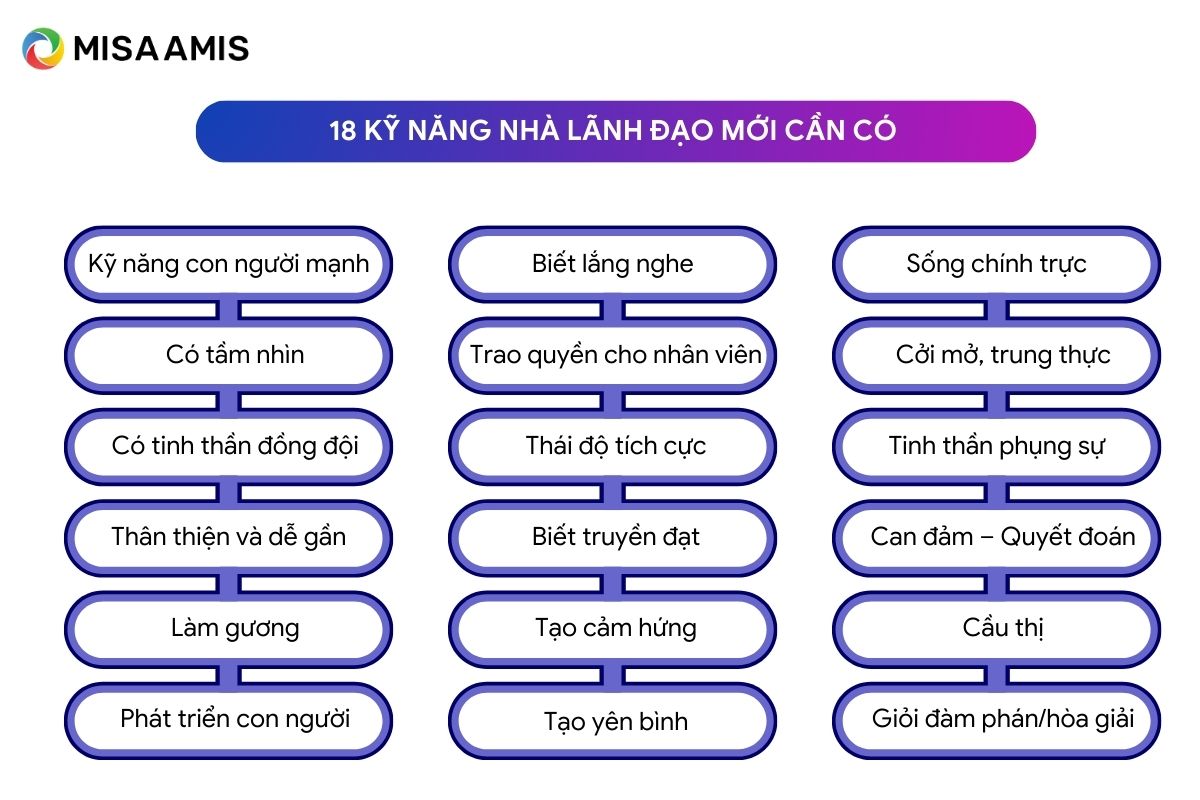 MISA AMIS

18 KỸ NĂNG NHÀ LÃNH ĐẠO MỚI CẦN CÓ

Kỹ năng con người mạnh
Có tầm nhìn
Có tinh thần đồng đội
Thân thiện và dễ gần
Làm gương
Phát triển con người

Biết lắng nghe
Trao quyền cho nhân viên
Thái độ tích cực
Biết truyền đạt
Tạo cảm hứng
Tạo yên bình

Sống chính trực
Cởi mở, trung thực
Tinh thần phụng sự
Can đảm – Quyết đoán
Cầu thị
Giỏi đàm phán/hòa giải